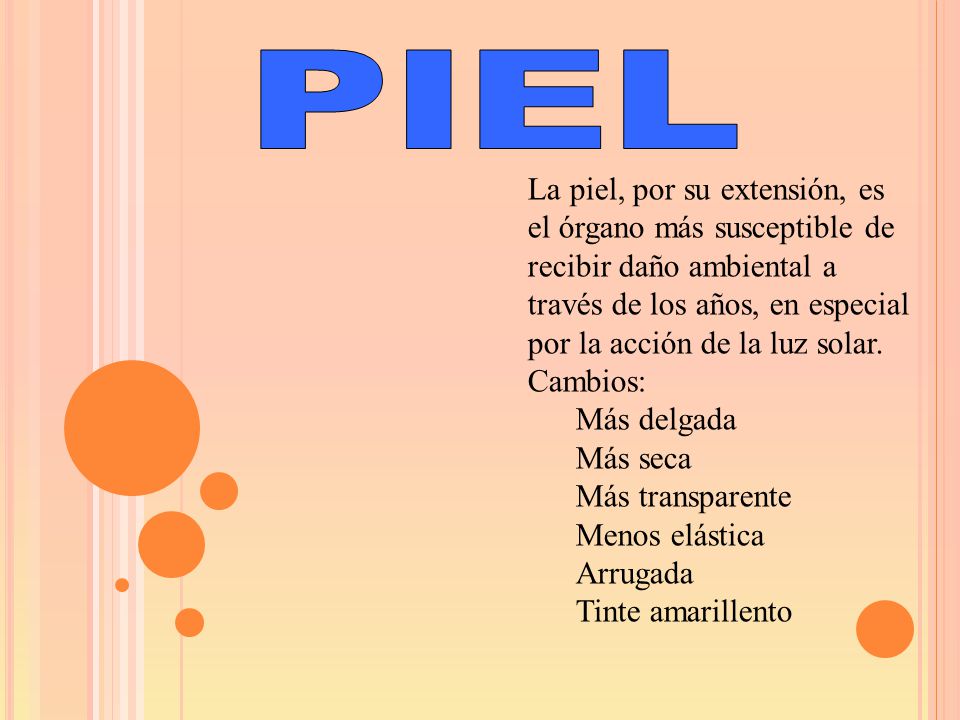 PIEL

La piel, por su extensión, es el órgano más susceptible de recibir daño ambiental a través de los años, en especial por la acción de la luz solar.
Cambios:
Más delgada
Más seca
Más transparente
Menos elástica
Arrugada
Tinte amarillento